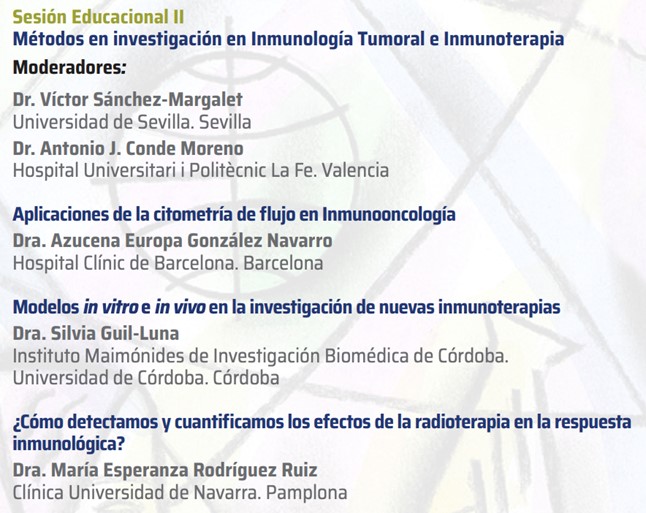 Sesión Educacional II
Métodos en investigación en Inmunología Tumoral e Inmunoterapia
Moderadores:

Dr. Víctor Sánchez-Margalet
Universidad de Sevilla. Sevilla
Dr. Antonio J. Conde Moreno
Hospital Universitari i Politècnic La Fe. Valencia

Aplicaciones de la citometría de flujo en Inmunooncología
Dra. Azucena Europa González Navarro
Hospital Clínic de Barcelona. Barcelona

Modelos in vitro e in vivo en la investigación de nuevas inmunoterapias
Dra. Silvia Guil-Luna
Instituto Maimónides de Investigación Biomédica de Córdoba. Universidad de Córdoba. Córdoba

¿Cómo detectamos y cuantificamos los efectos de la radioterapia en la respuesta inmunológica?
Dra. María Esperanza Rodríguez Ruiz
Clínica Universidad de Navarra. Pamplona